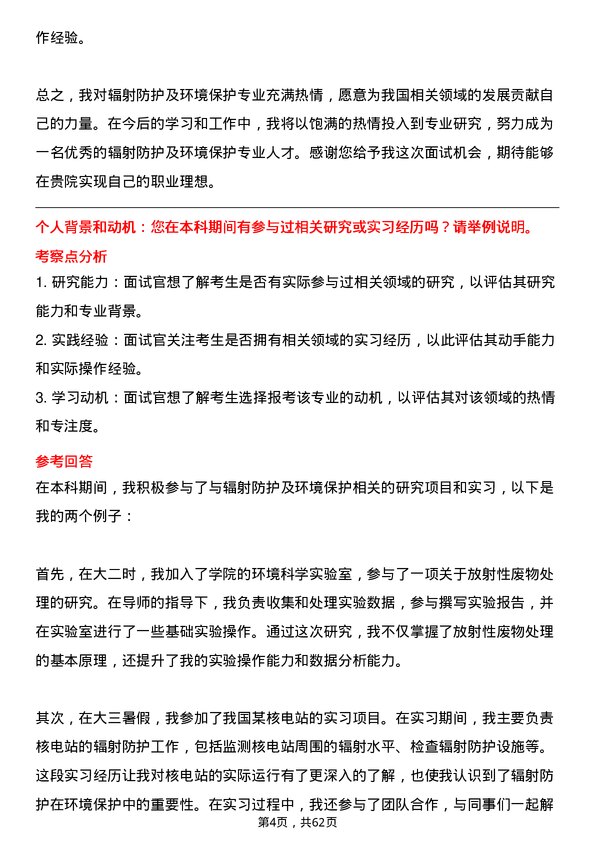 作经验。

总之，我对辐射防护及环境保护专业充满热情，愿意为我国相关领域的发展贡献自己的力量。在今后的学习和工作中，我将以饱满的热情投入到专业研究，努力成为一名优秀的辐射防护及环境保护专业人才。感谢您给予我这次面试机会，期待能够在贵院实现自己的职业理想。

个人背景和动机：您在本科期间有参与过相关研究或实习经历吗？请举例说明。

考察点分析

1. 研究能力：面试官想了解考生是否有实际参与过相关领域的研究，以评估其研究能力和专业背景。

2. 实践经验：面试官关注考生是否拥有相关领域的实习经历，以此评估其动手能力和实际操作经验。

3. 学习动机：面试官想了解考生选择报考该专业的动机，以评估其对该领域的热情和专注度。

参考回答

在本科期间，我积极参与了与辐射防护及环境保护相关的研究项目和实习，以下是我的两个例子：

首先，在大二时，我加入了学院的环境科学实验室，参与了一项关于放射性废物处理的研究。在导师的指导下，我负责收集和处理实验数据，参与撰写实验报告，并在实验室进行了一些基础实验操作。通过这次研究，我不仅掌握了放射性废物处理的基本原理，还提升了我的实验操作能力和数据分析能力。

其次，在大三暑假，我参加了我国某核电站的实习项目。在实习期间，我主要负责核电站的辐射防护工作，包括监测核电站周围的辐射水平、检查辐射防护设施等。这段实习经历让我对核电站的实际运行有了更深入的了解，也使我认识到了辐射防护在环境保护中的重要性。在实习过程中，我还参与了团队合作，与同事们一起解

第4页，共62页